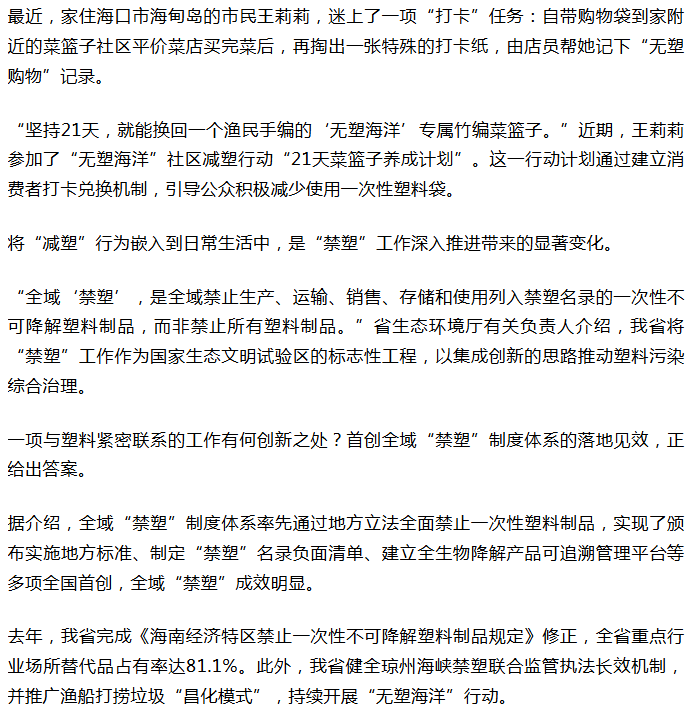 最近，家住海口市海甸岛的市民王莉莉，迷上了一项“打卡”任务：自带购物袋到家附近的菜篮子社区平价菜店买完菜后，再掏出一张特殊的打卡纸，由店员帮她记下“无塑购物”记录。

“坚持21天，就能换回一个渔民手编的‘无塑海洋’专属竹编菜篮子。”近期，王莉莉参加了“无塑海洋”社区减塑行动“21天菜篮子养成计划”。这一行动计划通过建立消费者打卡兑换机制，引导公众积极减少使用一次性塑料袋。

将“减塑”行为嵌入到日常生活中，是“禁塑”工作深入推进带来的显著变化。

“全域‘禁塑’，是全域禁止生产、运输、销售、存储和使用列入禁塑名录的一次性不可降解塑料制品，而非禁止所有塑料制品。”省生态环境厅有关负责人介绍，我省将“禁塑”工作作为国家生态文明试验区的标志性工程，以集成创新的思路推动塑料污染综合治理。

一项与塑料紧密联系的工作有何创新之处？首创全域“禁塑”制度体系的落地见效，正给出答案。

据介绍，全域“禁塑”制度体系率先通过地方立法全面禁止一次性塑料制品，实现了颁布实施地方标准、制定“禁塑”名录负面清单、建立全生物降解产品可追溯管理平台等多项全国首创，全域“禁塑”成效明显。

去年，我省完成《海南经济特区禁止一次性不可降解塑料制品规定》修正，全省重点行业场所替代品占有率达81.1%。此外，我省健全琼州海峡禁塑联合监管执法长效机制，并推广渔船打捞垃圾“昌化模式”，持续开展“无塑海洋”行动。